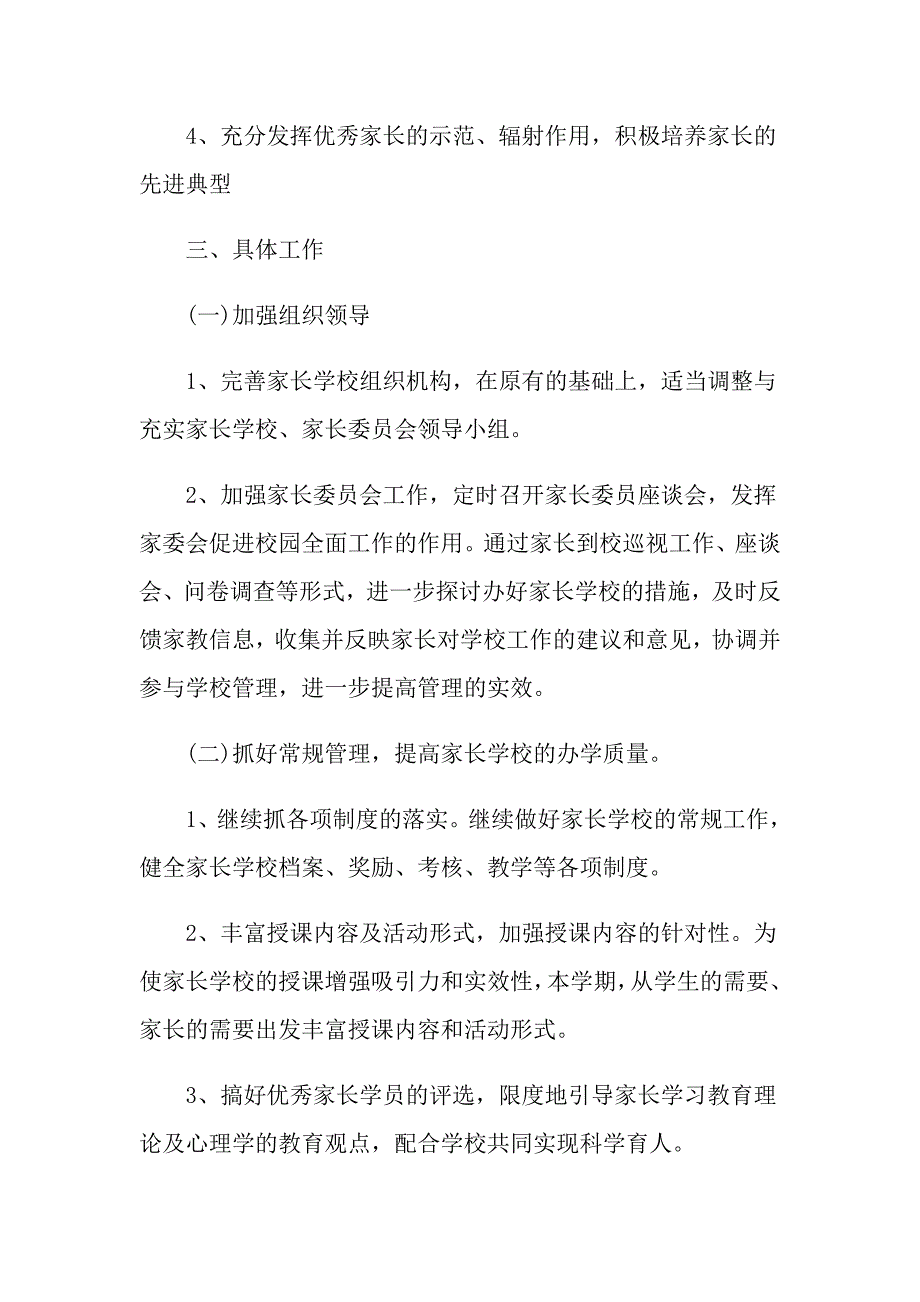 4、充分发挥优秀家长的示范、辐射作用，积极培养家长的先进典型

三、具体工作

(一)加强组织领导

1、完善家长学校组织机构，在原有的基础上，适当调整与充实家长学校、家长委员会领导小组。

2、加强家长委员会工作，定时召开家长委员座谈会，发挥家委会促进校园全面工作的作用。通过家长到校巡视工作、座谈会、问卷调查等形式，进一步探讨办好家长学校的措施，及时反馈家教信息，收集并反映家长对学校工作的建议和意见，协调并参与学校管理，进一步提高管理的实效。

(二)抓好常规管理，提高家长学校的办学质量。

1、继续抓各项制度的落实。继续做好家长学校的常规工作，健全家长学校档案、奖励、考核、教学等各项制度。

2、丰富授课内容及活动形式，加强授课内容的针对性。为使家长学校的授课增强吸引力和实效性，本学期，从学生的需要、家长的需要出发丰富授课内容和活动形式。

3、搞好优秀家长学员的评选，限度地引导家长学习教育理论及心理学的教育观点，配合学校共同实现科学育人。